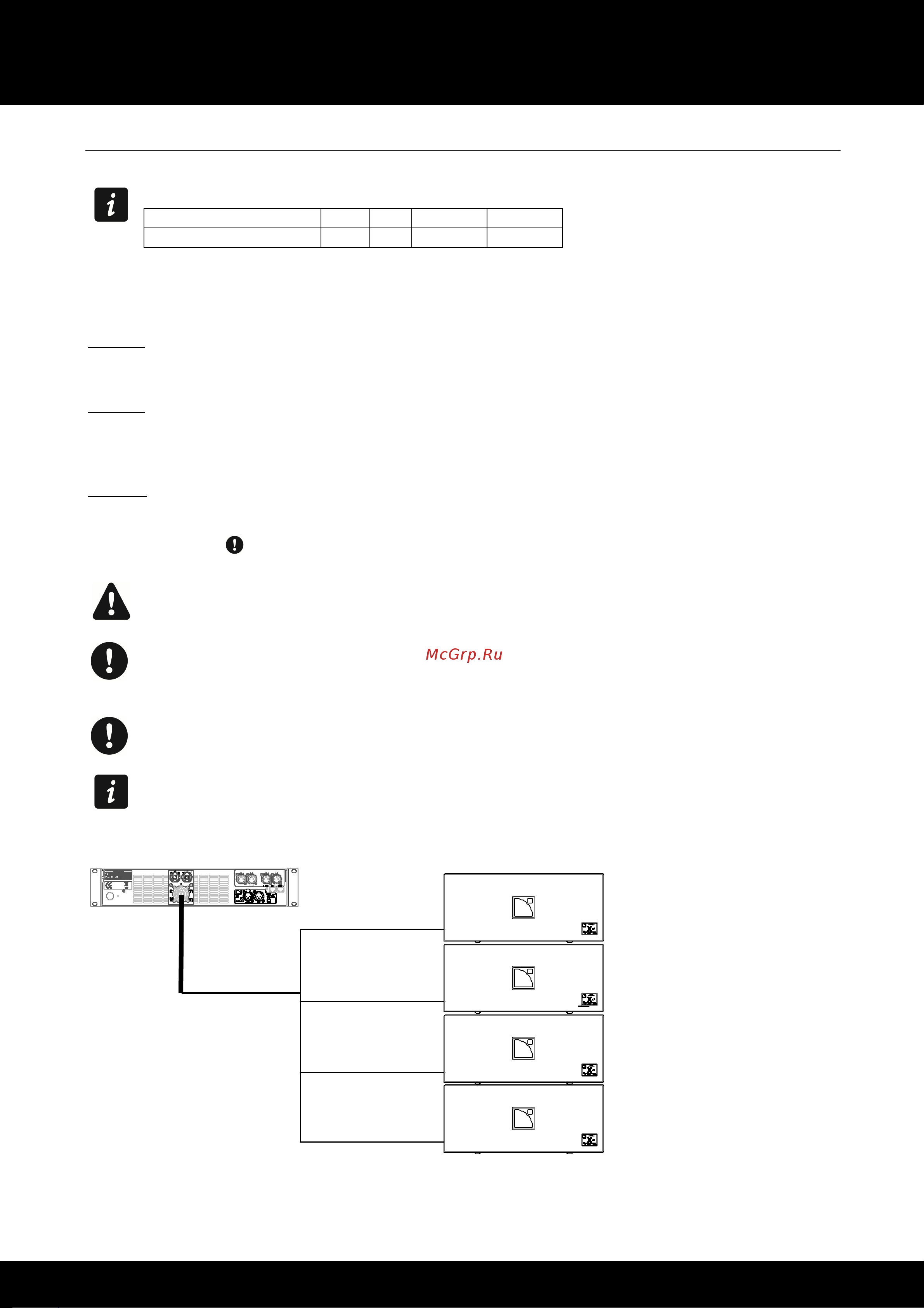 McGrp.Ru